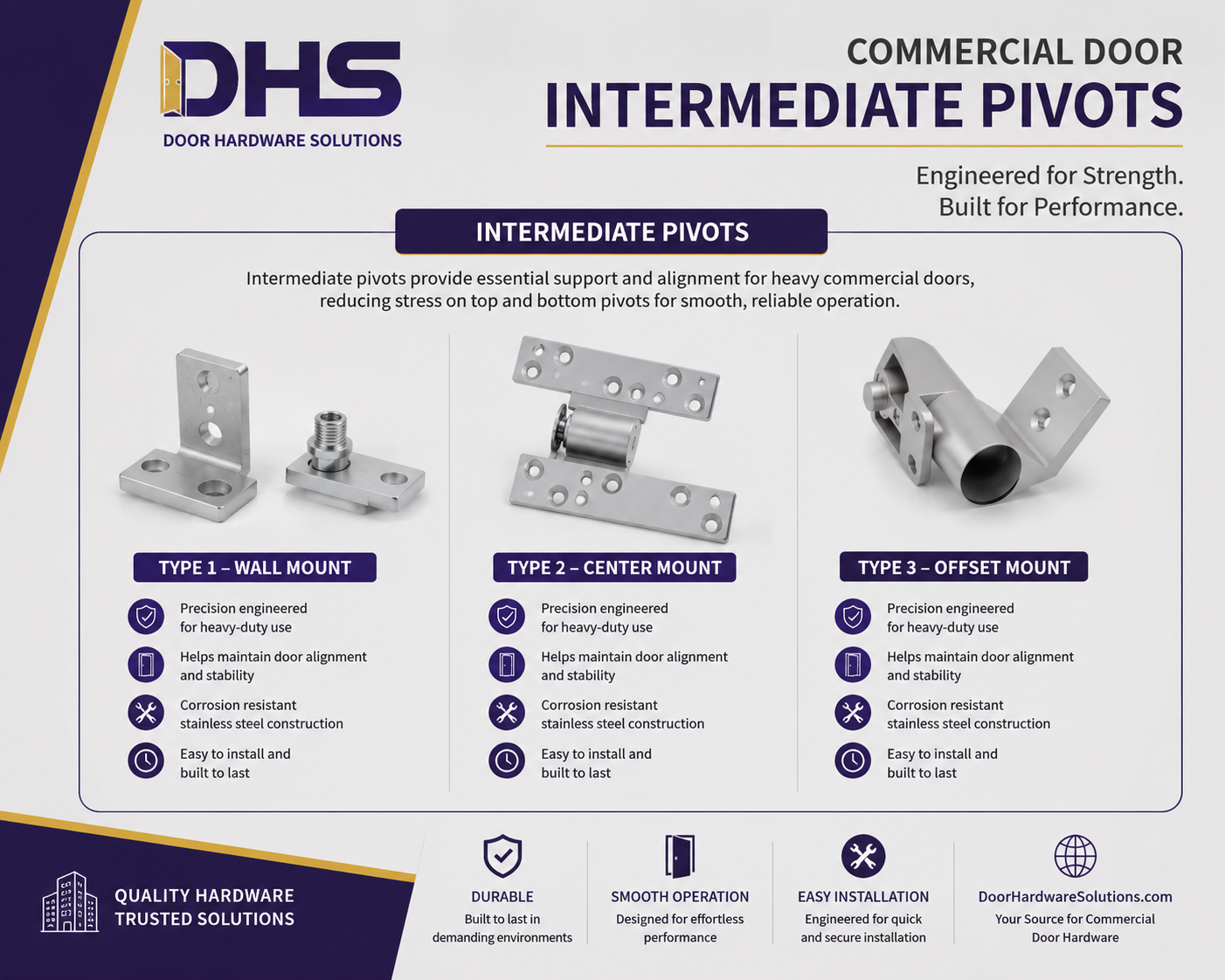 DHS
DOOR HARDWARE SOLUTIONS

COMMERCIAL DOOR
INTERMEDIATE PIVOTS

Engineered for Strength.
Built for Performance.

INTERMEDIATE PIVOTS

Intermediate pivots provide essential support and alignment for heavy commercial doors, reducing stress on top and bottom pivots for smooth, reliable operation.

TYPE 1 – WALL MOUNT

Precision engineered for heavy-duty use

Helps maintain door alignment and stability

Corrosion resistant stainless steel construction

Easy to install and built to last

TYPE 2 – CENTER MOUNT

Precision engineered for heavy-duty use

Helps maintain door alignment and stability

Corrosion resistant stainless steel construction

Easy to install and built to last

TYPE 3 – OFFSET MOUNT

Precision engineered for heavy-duty use

Helps maintain door alignment and stability

Corrosion resistant stainless steel construction

Easy to install and built to last

QUALITY HARDWARE
TRUSTED SOLUTIONS

DURABLE
Built to last in demanding environments

SMOOTH OPERATION
Designed for effortless performance

EASY INSTALLATION
Engineered for quick and secure installation

DoorHardwareSolutions.com
Your Source for Commercial Door Hardware